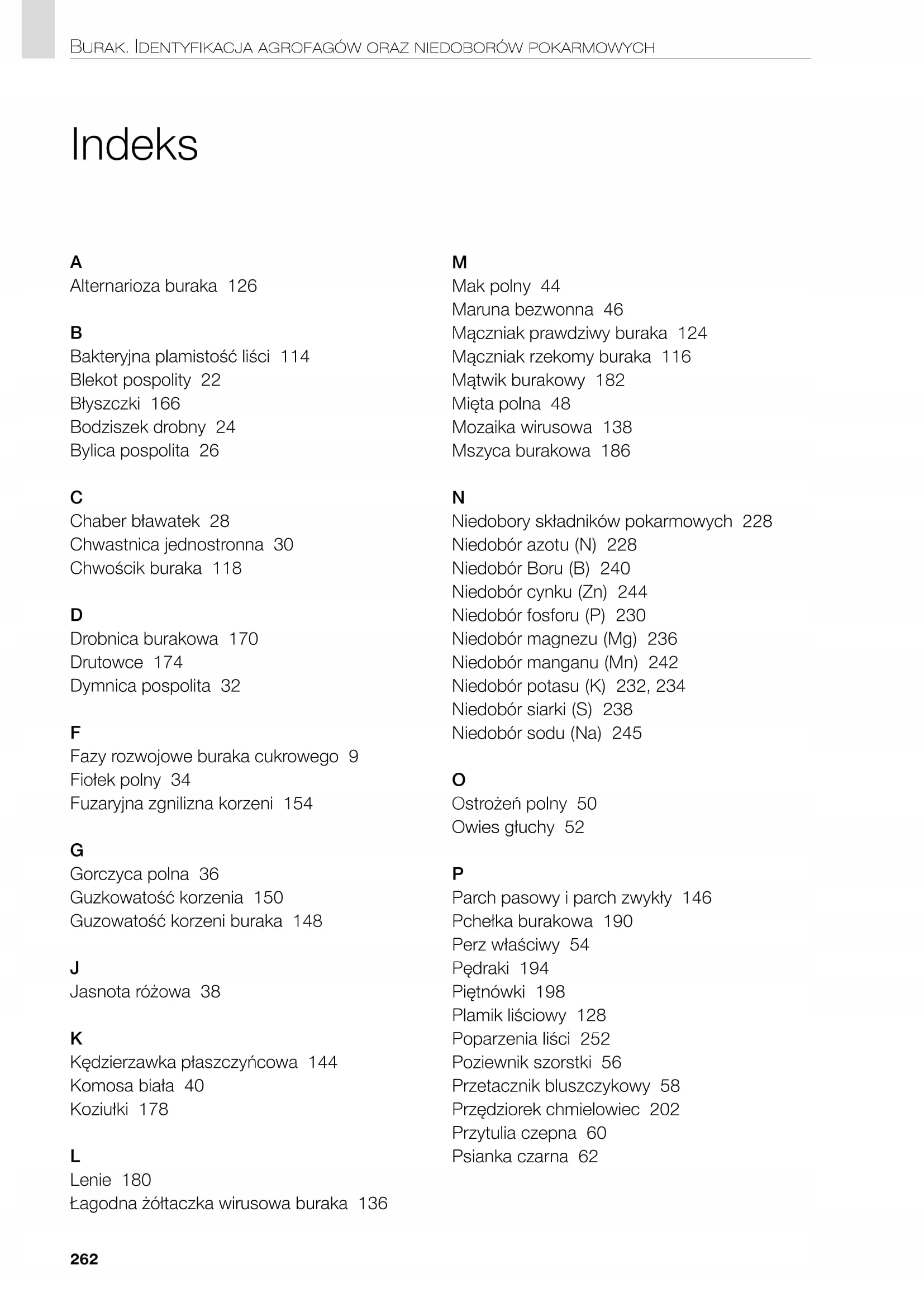 BURAK. IDENTYFIKACJA AGROFAGÓW ORAZ NIEDOBORÓW POKARMOWYCH

Indeks

A
Alternarioza buraka 126

B
Bakteryjna plamistość liści 114
Blekot pospolity 22
Błyszczki 166
Bodziszek drobny 24
Bylica pospolita 26

C
Chaber bławatek 28
Chwastnica jednostronna 30
Chwościk buraka 118

D
Drobnica burakowa 170
Drutowce 174
Dymnica pospolita 32

F
Fazy rozwojowe buraka cukrowego 9
Fiołek polny 34
Fuzaryjna zgnilizna korzeni 154

G
Gorczyca polna 36
Guzkowatość korzenia 150
Guzowatość korzeni buraka 148

J
Jasnota różowa 38

K
Kędzierzawka płaszczyńcowa 144
Komosa biała 40
Koziułki 178

L
Lenie 180
Łagodna żółtaczka wirusowa buraka 136

M
Mak polny 44
Maruna bezwonna 46
Mączniak prawdziwy buraka 124
Mączniak rzekomy buraka 116
Mątwik burakowy 182
Mięta polna 48
Mozaika wirusowa 138
Mszyca burakowa 186

N
Niedobory składników pokarmowych 228
Niedobór azotu (N) 228
Niedobór Boru (B) 240
Niedobór cynku (Zn) 244
Niedobór fosforu (P) 230
Niedobór magnezu (Mg) 236
Niedobór manganu (Mn) 242
Niedobór potasu (K) 232, 234
Niedobór siarki (S) 238
Niedobór sodu (Na) 245

O
Ostrożeń polny 50
Owies głuchy 52

P
Parch pasowy i parch zwykły 146
Pchełka burakowa 190
Perz właściwy 54
Pędraki 194
Piętnówki 198
Plamik liściowy 128
Poparzenia liści 252
Poziewnik szorstki 56
Przetacznik bluszczykowy 58
Przędziorek chmielowiec 202
Przytulia czepna 60
Psianka czarna 62

262